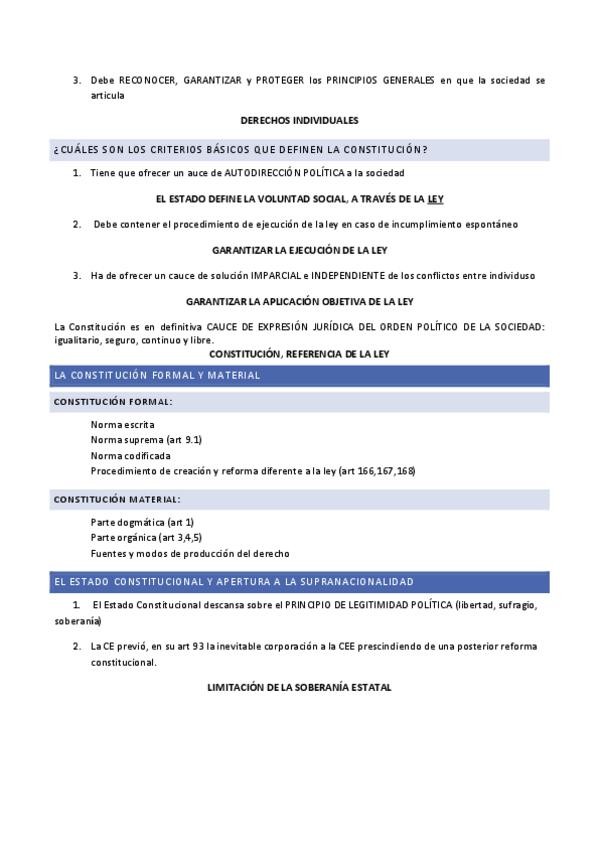 3. Debe RECONOCER, GARANTIZAR y PROTEGER los PRINCIPIOS GENERALES en que la sociedad se articula

DERECHOS INDIVIDUALES

¿CUÁLES SON LOS CRITERIOS BÁSICOS QUE DEFINEN LA CONSTITUCIÓN?

1. Tiene que ofrecer un auce de AUTODIRECCIÓN POLÍTICA a la sociedad

EL ESTADO DEFINE LA VOLUNTAD SOCIAL, A TRAVÉS DE LA LEY

2. Debe contener el procedimiento de ejecución de la ley en caso de incumplimiento espontáneo

GARANTIZAR LA EJECUCIÓN DE LA LEY

3. Ha de ofrecer un cauce de solución IMPARCIAL e INDEPENDIENTE de los conflictos entre individuso

GARANTIZAR LA APLICACIÓN OBJETIVA DE LA LEY

La Constitución es en definitiva CAUCE DE EXPRESIÓN JURÍDICA DEL ORDEN POLÍTICO DE LA SOCIEDAD: igualitario, seguro, continuo y libre.

CONSTITUCIÓN, REFERENCIA DE LA LEY

LA CONSTITUCIÓN FORMAL Y MATERIAL

CONSTITUCIÓN FORMAL:

Norma escrita
Norma suprema (art 9.1)
Norma codificada
Procedimiento de creación y reforma diferente a la ley (art 166,167,168)

CONSTITUCIÓN MATERIAL:

Parte dogmática (art 1)
Parte orgánica (art 3,4,5)
Fuentes y modos de producción del derecho

EL ESTADO CONSTITUCIONAL Y APERTURA A LA SUPRANACIONALIDAD

1. El Estado Constitucional descansa sobre el PRINCIPIO DE LEGITIMIDAD POLÍTICA (libertad, sufragio, soberanía)

2. La CE previó, en su art 93 la inevitable corporación a la CEE prescindiendo de una posterior reforma constitucional.

LIMITACIÓN DE LA SOBERANÍA ESTATAL